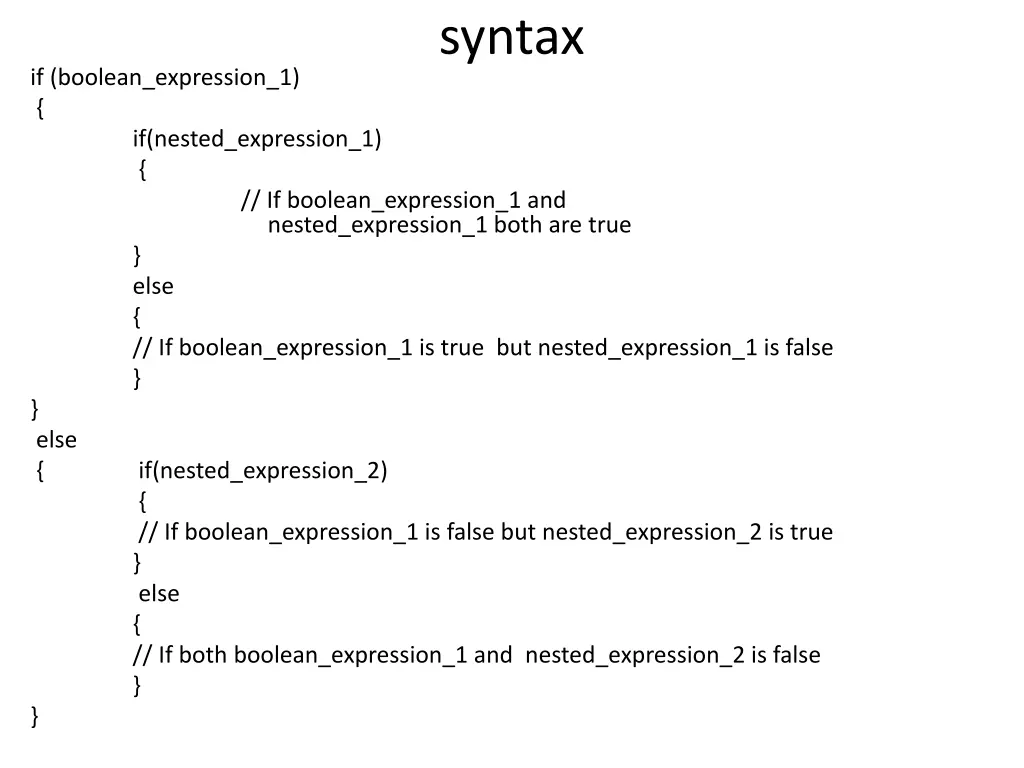 syntax

if (boolean_expression_1)
{
if(nested_expression_1)
{
// If boolean_expression_1 and nested_expression_1 both are true
}
else
{
// If boolean_expression_1 is true but nested_expression_1 is false
}
}
else
{ if(nested_expression_2)
{
// If boolean_expression_1 is false but nested_expression_2 is true
}
else
{
// If both boolean_expression_1 and nested_expression_2 is false
}
}